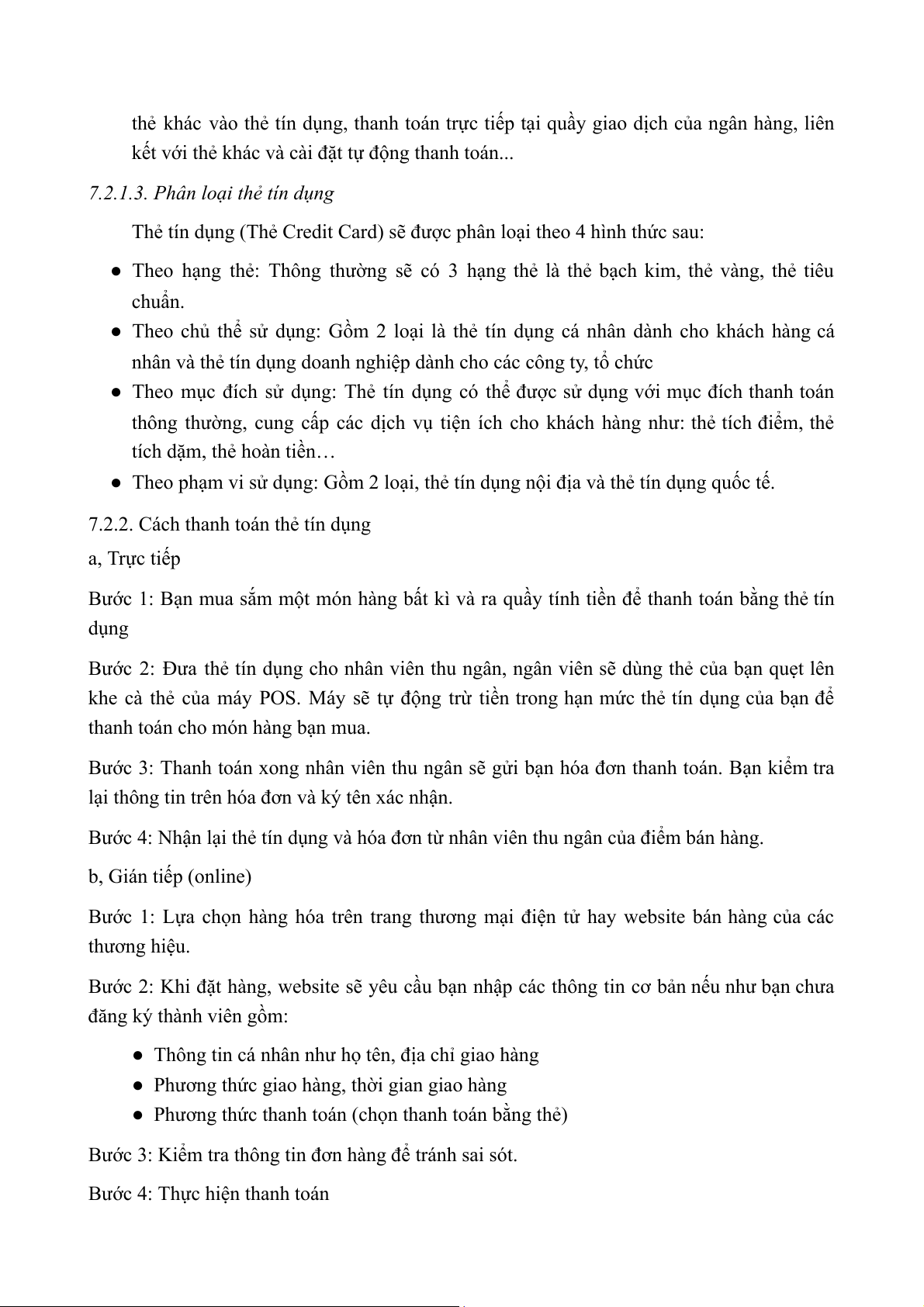 thẻ khác vào thẻ tín dụng, thanh toán trực tiếp tại quầy giao dịch của ngân hàng, liên kết với thẻ khác và cài đặt tự động thanh toán...

7.2.1.3. Phân loại thẻ tín dụng

Thẻ tín dụng (Thẻ Credit Card) sẽ được phân loại theo 4 hình thức sau:

● Theo hạng thẻ: Thông thường sẽ có 3 hạng thẻ là thẻ bạch kim, thẻ vàng, thẻ tiêu chuẩn.
● Theo chủ thể sử dụng: Gồm 2 loại là thẻ tín dụng cá nhân dành cho khách hàng cá nhân và thẻ tín dụng doanh nghiệp dành cho các công ty, tổ chức
● Theo mục đích sử dụng: Thẻ tín dụng có thể được sử dụng với mục đích thanh toán thông thường, cung cấp các dịch vụ tiện ích cho khách hàng như: thẻ tích điểm, thẻ tích dặm, thẻ hoàn tiền…
● Theo phạm vi sử dụng: Gồm 2 loại, thẻ tín dụng nội địa và thẻ tín dụng quốc tế.

7.2.2. Cách thanh toán thẻ tín dụng

a, Trực tiếp

Bước 1: Bạn mua sắm một món hàng bất kì và ra quầy tính tiền để thanh toán bằng thẻ tín dụng

Bước 2: Đưa thẻ tín dụng cho nhân viên thu ngân, ngân viên sẽ dùng thẻ của bạn quẹt lên khe cà thẻ của máy POS. Máy sẽ tự động trừ tiền trong hạn mức thẻ tín dụng của bạn để thanh toán cho món hàng bạn mua.

Bước 3: Thanh toán xong nhân viên thu ngân sẽ gửi bạn hóa đơn thanh toán. Bạn kiểm tra lại thông tin trên hóa đơn và ký tên xác nhận.

Bước 4: Nhận lại thẻ tín dụng và hóa đơn từ nhân viên thu ngân của điểm bán hàng.

b, Gián tiếp (online)

Bước 1: Lựa chọn hàng hóa trên trang thương mại điện tử hay website bán hàng của các thương hiệu.

Bước 2: Khi đặt hàng, website sẽ yêu cầu bạn nhập các thông tin cơ bản nếu như bạn chưa đăng ký thành viên gồm:

● Thông tin cá nhân như họ tên, địa chỉ giao hàng
● Phương thức giao hàng, thời gian giao hàng
● Phương thức thanh toán (chọn thanh toán bằng thẻ)

Bước 3: Kiểm tra thông tin đơn hàng để tránh sai sót.

Bước 4: Thực hiện thanh toán